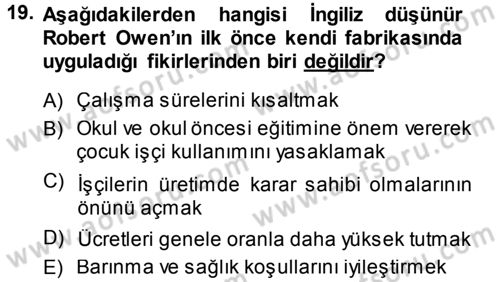 19. Aşağıdakilerden hangisi İngiliz düşünür Robert Owen'ın ilk önce kendi fabrikasında uyguladığı fikirlerinden biri değildir?

A) Çalışma sürelerini kısaltmak
B) Okul ve okul öncesi eğitimine önem vererek çocuk işçi kullanımını yasaklamak
C) İşçilerin üretimde karar sahibi olmalarının önünü açmak
D) Ücretleri genele oranla daha yüksek tutmak
E) Barınma ve sağlık koşullarını iyileştirmek

www.aofsoru.com